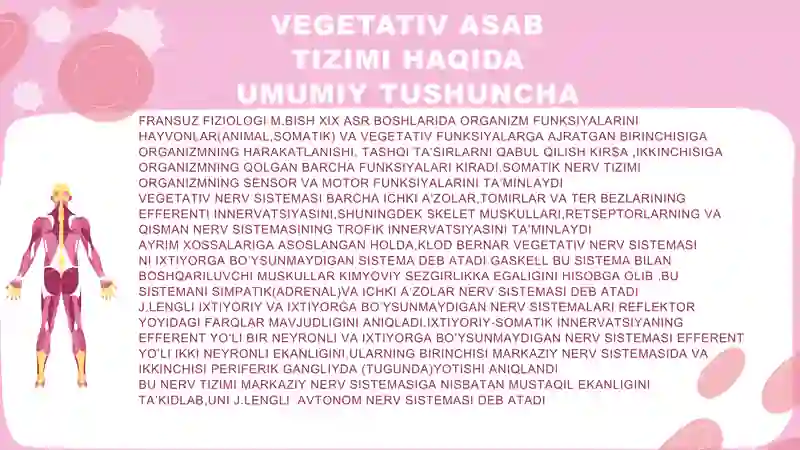 VEGETATIV ASAB TIZIMI HAQIDA UMUMIY TUSHUNCHA

FRANSUZ FIZIOLOGI M.BISH XIX ASR BOSHLARIDA ORGANIZM FUNKSIYALARINI HAYVONLAR(ANIMAL,SOMATIK) VA VEGETATIV FUNKSIYALARGA AJRATGAN BIRINCHISIGA ORGANIZMNING HARAKATLANISHI, TASHQI TA'SIRLARNI QABUL QILISH KIRSA ,IKKINCHISIGA ORGANIZMNING QOLGAN BARCHA FUNKSIYALARI KIRADI.SOMATIK NERV TIZIMI ORGANIZMNING SENSOR VA MOTOR FUNKSIYALARINI TA'MINLAYDI
VEGETATIV NERV SISTEMASI BARCHA ICHKI A'ZOLAR,TOMIRLAR VA TER BEZLARINING EFFERENTI INNERVATSIYASINI,SHUNINGDEK SKELET MUSKULLARI,RETSEPTORLARNING VA QISMAN NERV SISTEMASINING TROFIK INNERVATSIYASINI TA'MINLAYDI
AYRIM XOSSALARIGA ASOSLANGAN HOLDA,KLOD BERNAR VEGETATIV NERV SISTEMASI NI IXTIYORGA BO'YSUNMAYDIGAN SISTEMA DEB ATADI GASKELL BU SISTEMA BILAN BOSHQARILUVCHI MUSKULLAR KIMYOVIY SEZGIRLIKKA EGALIGINI HISOBGA OLIB ,BU SISTEMANI SIMPATIK(ADRENAL)VA ICHKI A'ZOLAR NERV SISTEMASI DEB ATADI
J.LENGLI IXTIYORIY VA IXTIYORGA BO'YSUNMAYDIGAN NERV SISTEMALARI REFLEKTOR YOYIDAGI FARQLAR MAVJUDLIGINI ANIQLADI.IXTIYORIY-SOMATIK INNERVATSIYANING EFFERENT YO'LI BIR NEYRONLI VA IXTIYORGA BO'YSUNMAYDIGAN NERV SISTEMASI EFFERENT YO'LI IKKI NEYRONLI EKANLIGINI,ULARNING BIRINCHISI MARKAZIY NERV SISTEMASIDA VA IKKINCHISI PERIFERIK GANGLIYDA (TUGUNDA)YOTISHI ANIQLANDI
BU NERV TIZIMI MARKAZIY NERV SISTEMASIGA NISBATAN MUSTAQIL EKANLIGINI TA'KIDLAB,UNI J.LENGLI AVTONOM NERV SISTEMASI DEB ATADI